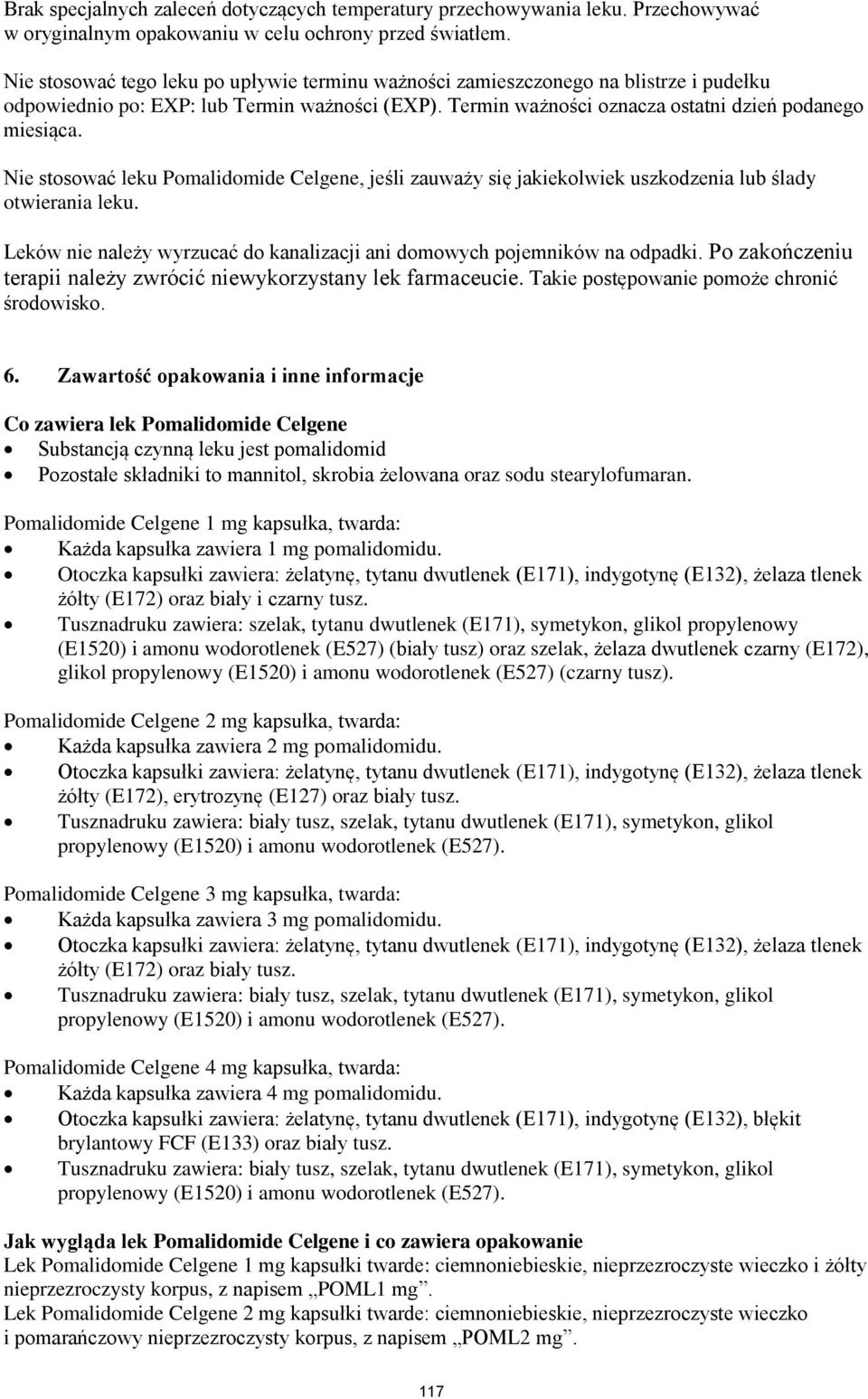 Brak specjalnych zaleceń dotyczących temperatury przechowywania leku. Przechowywać w oryginalnym opakowaniu w celu ochrony przed światłem.

Nie stosować tego leku po upływie terminu ważności zamieszczonego na blistrze i pudełku odpowiednio po: EXP: lub Termin ważności (EXP). Termin ważności oznacza ostatni dzień podanego miesiąca.

Nie stosować leku Pomalidomide Celgene, jeśli zauważy się jakiekolwiek uszkodzenia lub ślady otwierania leku.

Leków nie należy wyrzucać do kanalizacji ani domowych pojemników na odpadki. Po zakończeniu terapii należy zwrócić niewykorzystany lek farmaceucie. Takie postępowanie pomoże chronić środowisko.

6. Zawartość opakowania i inne informacje

Co zawiera lek Pomalidomide Celgene
• Substancją czynną leku jest pomalidomid
• Pozostałe składniki to mannitol, skrobia żelowana oraz sodu stearylofumaran.

Pomalidomide Celgene 1 mg kapsułka, twarda:
• Każda kapsułka zawiera 1 mg pomalidomidu.
• Otoczka kapsułki zawiera: żelatynę, tytanu dwutlenek (E171), indygotynę (E132), żelaza tlenek żółty (E172) oraz biały i czarny tusz.
• Tusznadruku zawiera: szelak, tytanu dwutlenek (E171), symetykon, glikol propylenowy (E1520) i amonu wodorotlenek (E527) (biały tusz) oraz szelak, żelaza dwutlenek czarny (E172), glikol propylenowy (E1520) i amonu wodorotlenek (E527) (czarny tusz).

Pomalidomide Celgene 2 mg kapsułka, twarda:
• Każda kapsułka zawiera 2 mg pomalidomidu.
• Otoczka kapsułki zawiera: żelatynę, tytanu dwutlenek (E171), indygotynę (E132), żelaza tlenek żółty (E172), erytrozynę (E127) oraz biały tusz.
• Tusznadruku zawiera: biały tusz, szelak, tytanu dwutlenek (E171), symetykon, glikol propylenowy (E1520) i amonu wodorotlenek (E527).

Pomalidomide Celgene 3 mg kapsułka, twarda:
• Każda kapsułka zawiera 3 mg pomalidomidu.
• Otoczka kapsułki zawiera: żelatynę, tytanu dwutlenek (E171), indygotynę (E132), żelaza tlenek żółty (E172) oraz biały tusz.
• Tusznadruku zawiera: biały tusz, szelak, tytanu dwutlenek (E171), symetykon, glikol propylenowy (E1520) i amonu wodorotlenek (E527).

Pomalidomide Celgene 4 mg kapsułka, twarda:
• Każda kapsułka zawiera 4 mg pomalidomidu.
• Otoczka kapsułki zawiera: żelatynę, tytanu dwutlenek (E171), indygotynę (E132), błękit brylantowy FCF (E133) oraz biały tusz.
• Tusznadruku zawiera: biały tusz, szelak, tytanu dwutlenek (E171), symetykon, glikol propylenowy (E1520) i amonu wodorotlenek (E527).

Jak wygląda lek Pomalidomide Celgene i co zawiera opakowanie
Lek Pomalidomide Celgene 1 mg kapsułki twarde: ciemnoniebieskie, nieprzezroczyste wieczko i żółty nieprzezroczysty korpus, z napisem „POML1 mg”.
Lek Pomalidomide Celgene 2 mg kapsułki twarde: ciemnoniebieskie, nieprzezroczyste wieczko i pomarańczowy nieprzezroczysty korpus, z napisem „POML2 mg”.

117